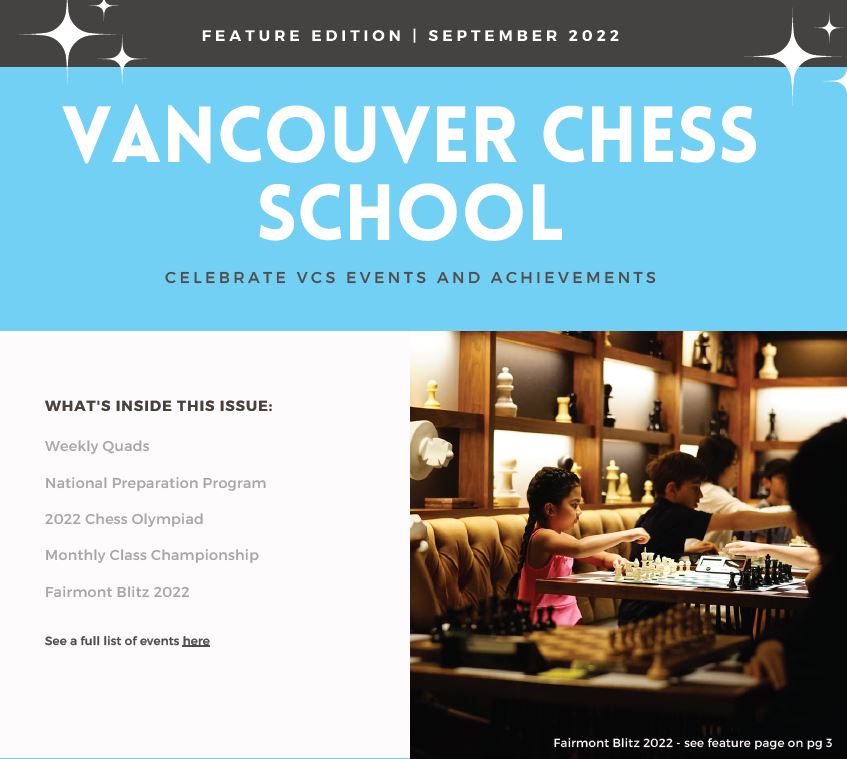 FEATURE EDITION | SEPTEMBER 2022

VANCOUVER CHESS SCHOOL

CELEBRATE VCS EVENTS AND ACHIEVEMENTS

WHAT'S INSIDE THIS ISSUE:

Weekly Quads

National Preparation Program

2022 Chess Olympiad

Monthly Class Championship

Fairmont Blitz 2022

See a full list of events here

Fairmont Blitz 2022 - see feature page on pg 3